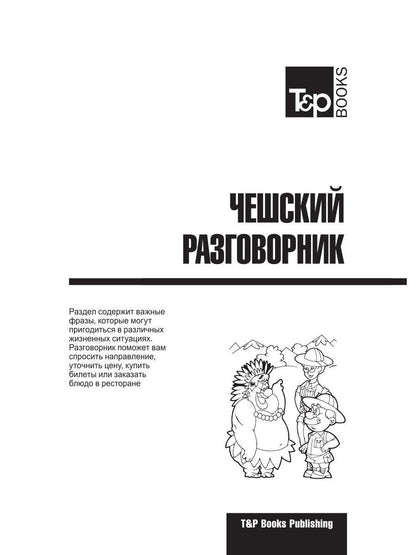 T&P BOOKS

ЧЕШСКИЙ РАЗГОВОРНИК

Раздел содержит важные фразы, которые могут пригодиться в различных жизненных ситуациях. Разговорник поможет вам спросить направление, уточнить цену, купить билеты или заказать блюдо в ресторане

T&P Books Publishing